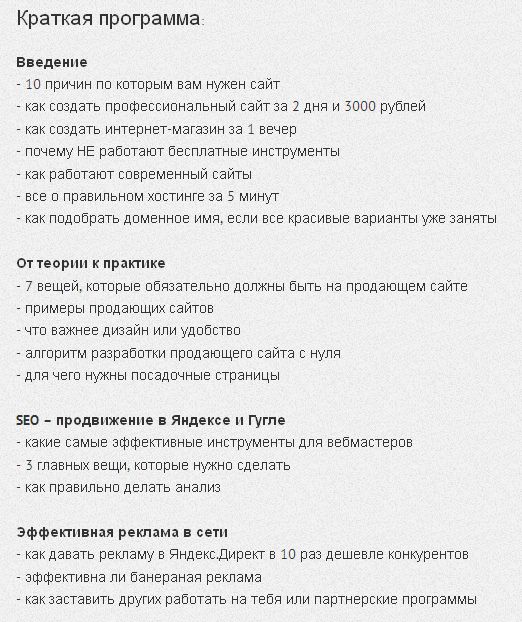 Краткая программа:

Введение
- 10 причин по которым вам нужен сайт
- как создать профессиональный сайт за 2 дня и 3000 рублей
- как создать интернет-магазин за 1 вечер
- почему НЕ работают бесплатные инструменты
- как работают современный сайты
- все о правильном хостинге за 5 минут
- как подобрать доменное имя, если все красивые варианты уже заняты

От теории к практике
- 7 вещей, которые обязательно должны быть на продающем сайте
- примеры продающих сайтов
- что важнее дизайн или удобство
- алгоритм разработки продающего сайта с нуля
- для чего нужны посадочные страницы

SEO – продвижение в Яндексе и Гугле
- какие самые эффективные инструменты для вебмастеров
- 3 главных вещи, которые нужно сделать
- как правильно делать анализ

Эффективная реклама в сети
- как давать рекламу в Яндекс.Директ в 10 раз дешевле конкурентов
- эффективна ли банераная реклама
- как заставить других работать на тебя или партнерские программы